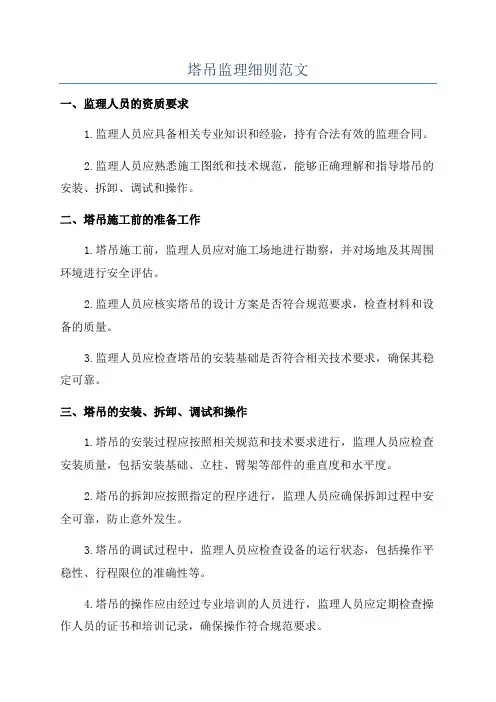 塔吊监理细则范文

一、监理人员的资质要求

1.监理人员应具备相关专业知识和经验，持有合法有效的监理合同。

2.监理人员应熟悉施工图纸和技术规范，能够正确理解和指导塔吊的安装、拆卸、调试和操作。

二、塔吊施工前的准备工作

1.塔吊施工前，监理人员应对施工场地进行勘察，并对场地及其周围环境进行安全评估。

2.监理人员应核实塔吊的设计方案是否符合规范要求，检查材料和设备的质量。

3.监理人员应检查塔吊的安装基础是否符合相关技术要求，确保其稳定可靠。

三、塔吊的安装、拆卸、调试和操作

1.塔吊的安装过程应按照相关规范和技术要求进行，监理人员应检查安装质量，包括安装基础、立柱、臂架等部件的垂直度和水平度。

2.塔吊的拆卸应按照指定的程序进行，监理人员应确保拆卸过程中安全可靠，防止意外发生。

3.塔吊的调试过程中，监理人员应检查设备的运行状态，包括操作平稳性、行程限位的准确性等。

4.塔吊的操作应由经过专业培训的人员进行，监理人员应定期检查操作人员的证书和培训记录，确保操作符合规范要求。